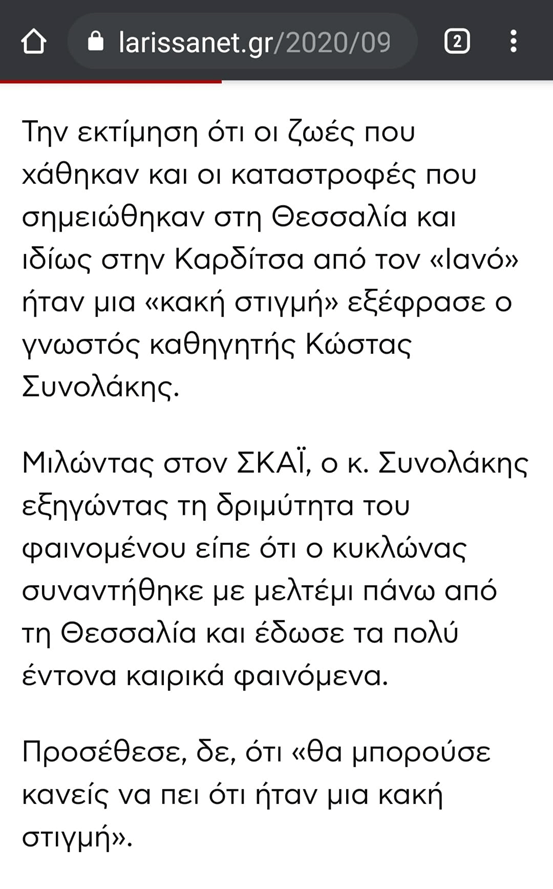 larissanet.gr/2020/09

2

Την εκτίμηση ότι οι ζωές που χάθηκαν και οι καταστροφές που σημειώθηκαν στη Θεσσαλία και ιδίως στην Καρδίτσα από τον «Ιανό» ήταν μια «κακή στιγμή» εξέφρασε ο γνωστός καθηγητής Κώστας Συνολάκης.

Μιλώντας στον ΣΚΑΪ, ο κ. Συνολάκης εξηγώντας τη δριμύτητα του φαινομένου είπε ότι ο κυκλώνας συναντήθηκε με μελτέμι πάνω από τη Θεσσαλία και έδωσε τα πολύ έντονα καιρικά φαινόμενα.

Προσέθεσε, δε, ότι «θα μπορούσε κανείς να πει ότι ήταν μια κακή στιγμή».